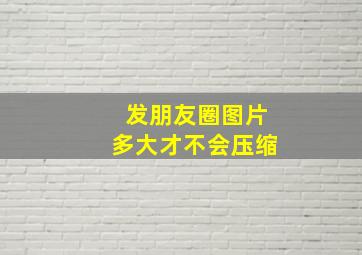 发朋友圈图片
多大才不会压缩